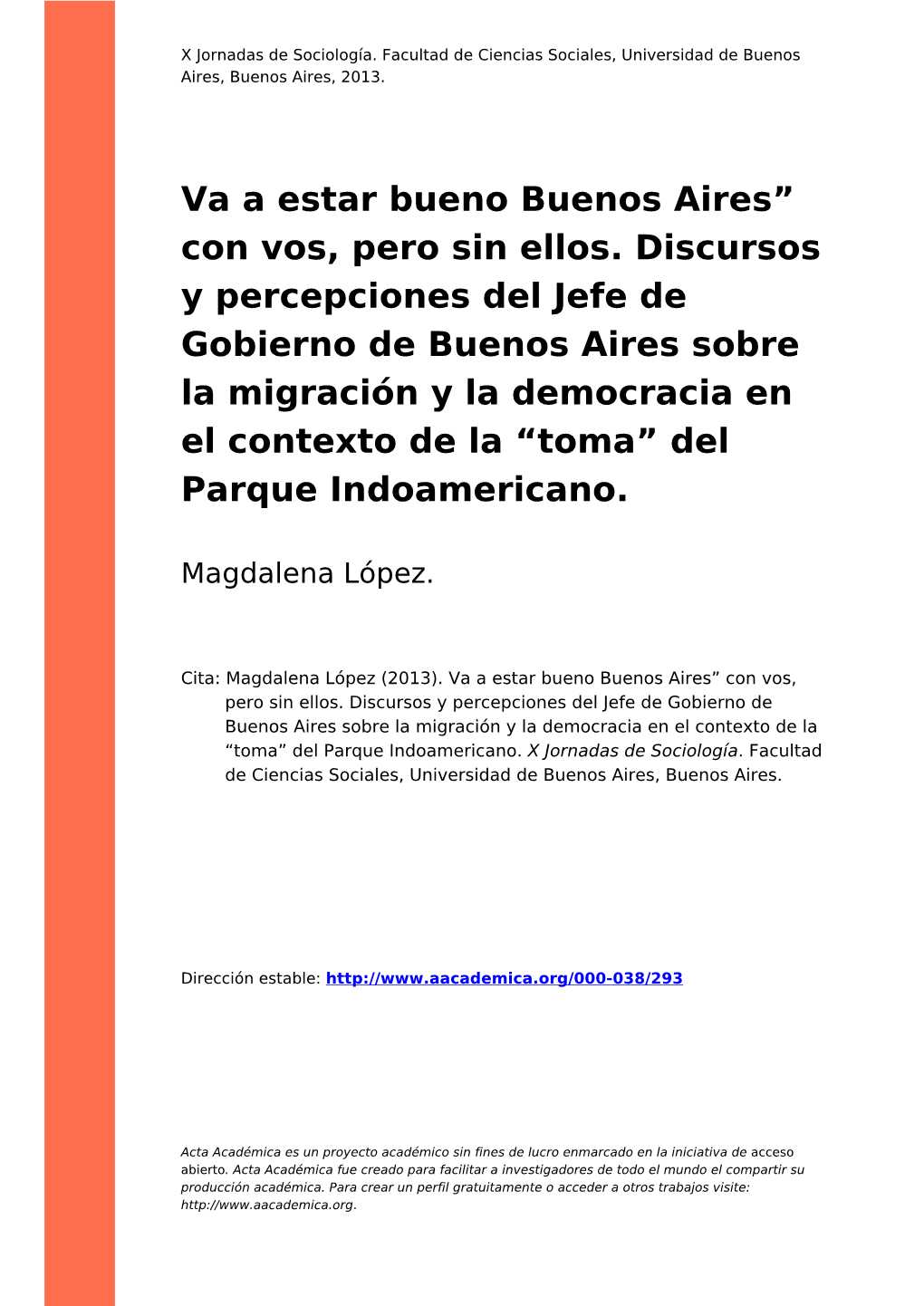 X Jornadas de Sociología. Facultad de Ciencias Sociales, Universidad de Buenos Aires, Buenos Aires, 2013.

Va a estar bueno Buenos Aires” con vos, pero sin ellos. Discursos y percepciones del Jefe de Gobierno de Buenos Aires sobre la migración y la democracia en el contexto de la “toma” del Parque Indoamericano.

Magdalena López.

Cita: Magdalena López (2013). Va a estar bueno Buenos Aires” con vos, pero sin ellos. Discursos y percepciones del Jefe de Gobierno de Buenos Aires sobre la migración y la democracia en el contexto de la “toma” del Parque Indoamericano. X Jornadas de Sociología. Facultad de Ciencias Sociales, Universidad de Buenos Aires, Buenos Aires.

Dirección estable: http://www.aacademica.org/000-038/293

Acta Académica es un proyecto académico sin fines de lucro enmarcado en la iniciativa de acceso abierto. Acta Académica fue creado para facilitar a investigadores de todo el mundo el compartir su producción académica. Para crear un perfil gratuitamente o acceder a otros trabajos visite: http://www.aacademica.org.